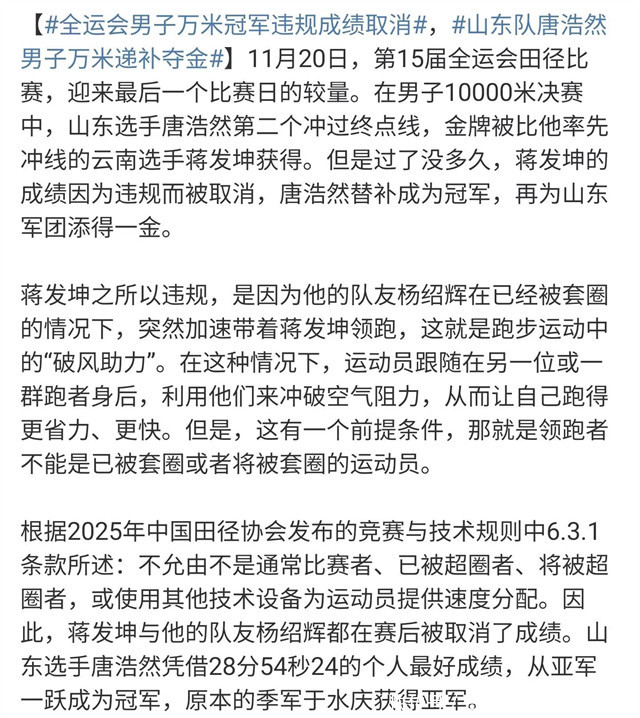 【#全运会男子万米冠军违规成绩取消#，#山东队唐浩然男子万米递补夺金#】11月20日，第15届全运会田径比赛，迎来最后一个比赛日的较量。在男子10000米决赛中，山东选手唐浩然第二个冲过终点线，金牌被比他率先冲线的云南选手蒋发坤获得。但是过了没多久，蒋发坤的成绩因为违规而被取消，唐浩然替补成为冠军，再为山东军团添得一金。

蒋发坤之所以违规，是因为他的队友杨绍辉在已经被套圈的情况下，突然加速带着蒋发坤领跑，这就是跑步运动中的“破风助力”。在这种情况下，运动员跟随在另一位或一群跑者身后，利用他们来冲破空气阻力，从而让自己跑得更省力、更快。但是，这有一个前提条件，那就是领跑者不能是已被套圈或者将被套圈的运动员。

根据2025年中国田径协会发布的竞赛与技术规则中6.3.1条款所述：不允由不是通常比赛者、已被超圈者、将被超圈者，或使用其他技术设备为运动员提供速度分配。因此，蒋发坤与他的队友杨绍辉都在赛后被取消了成绩。山东选手唐浩然凭借28分54秒24的个人最好成绩，从亚军一跃成为冠军，原本的季军于水庆获得亚军。